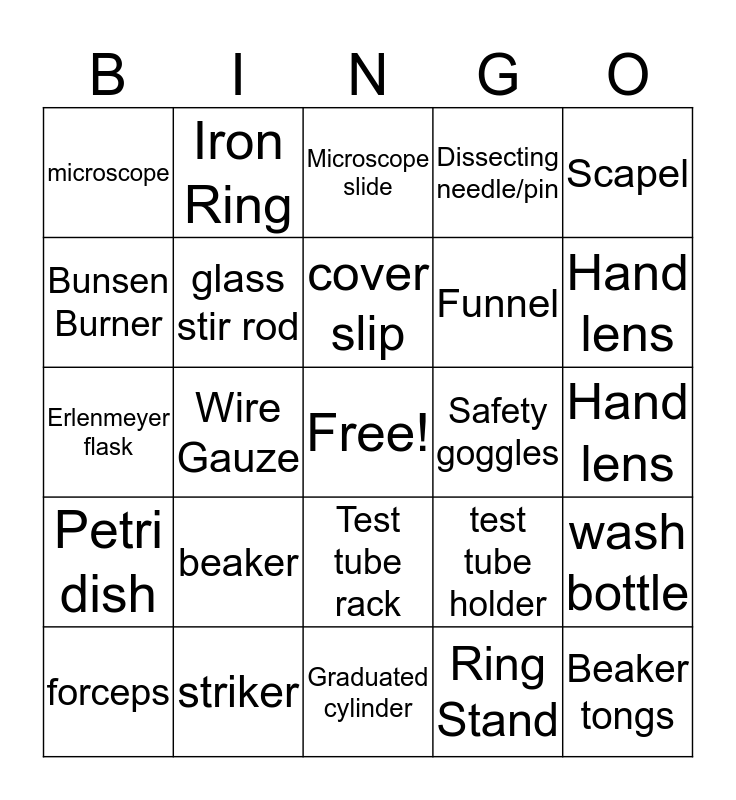 | B | I | N | G | O |
|---|---|---|---|---|
| microscope | Iron Ring | Microscope slide | Dissecting needle/pin | Scapel |
| Bunsen Burner | glass stir rod | cover slip | Funnel | Hand lens |
| Erlenmeyer flask | Wire Gauze | Free! | Safety goggles | Hand lens |
| Petri dish | beaker | Test tube rack | test tube holder | wash bottle |
| forceps | striker | Graduated cylinder | Ring Stand | Beaker tongs |